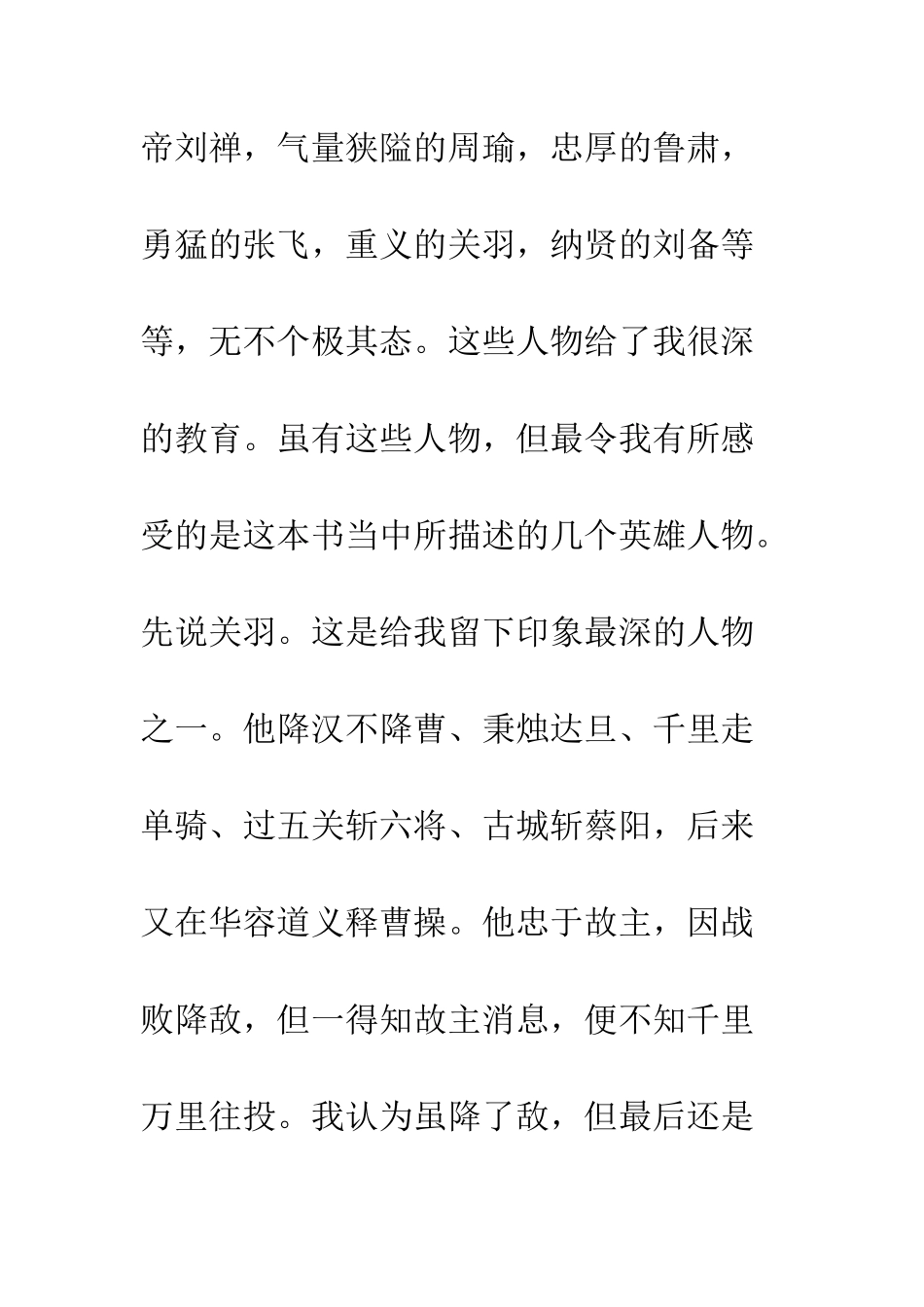 帝刘禅，气量狭隘的周瑜，忠厚的鲁肃，勇猛的张飞，重义的关羽，纳贤的刘备等等，无不个极其态。这些人物给了我很深的教育。虽有这些人物，但最令我有所感受的是这本书当中所描述的几个英雄人物。先说关羽。这是给我留下印象最深的人物之一。他降汉不降曹、秉烛达旦、千里走单骑、过五关斩六将、古城斩蔡阳，后来又在华容道义释曹操。他忠于故主，因战败降敌，但一得知故主消息，便不知千里万里往投。我认为虽降了敌，但最后还是